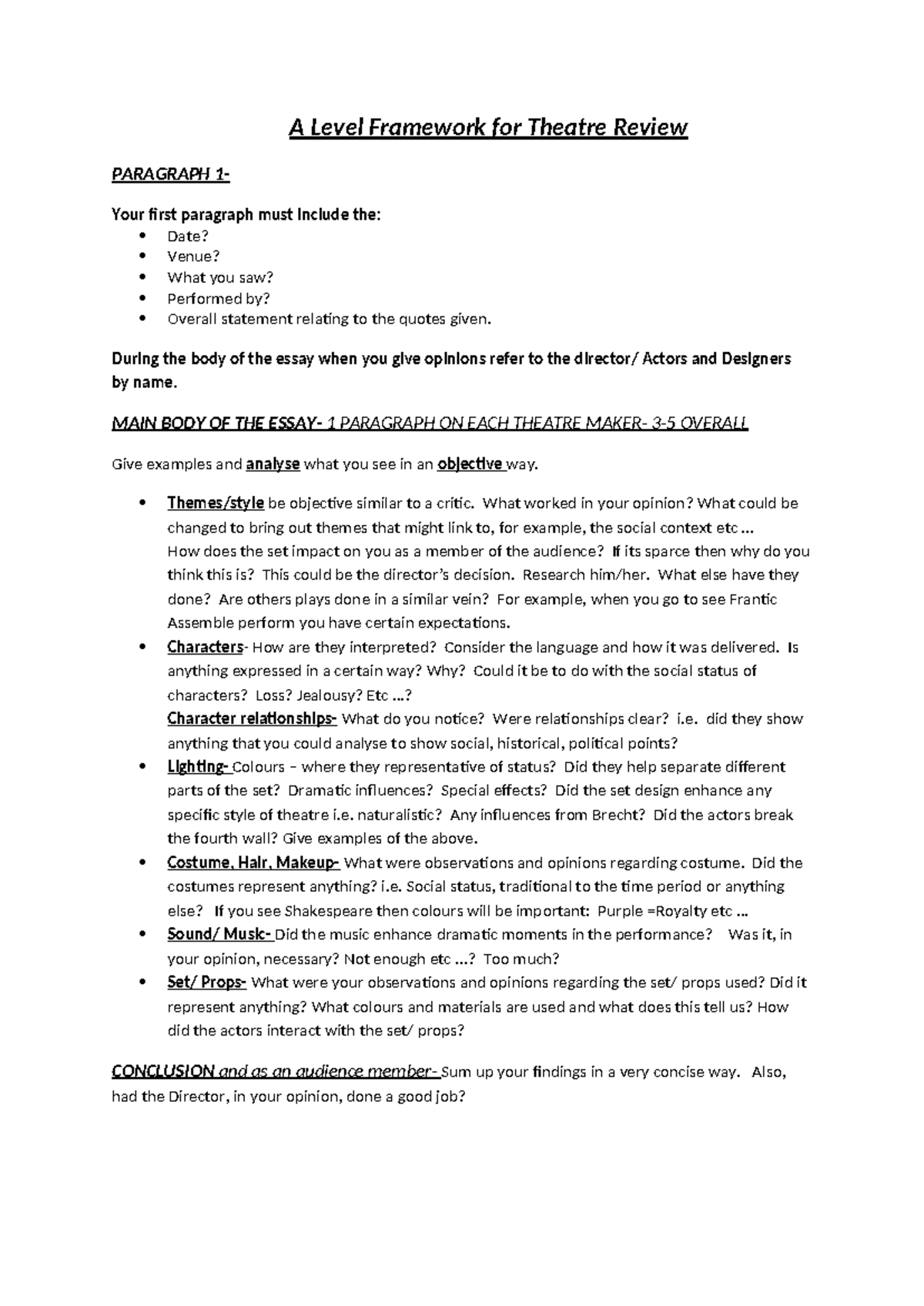 A Level Framework for Theatre Review

PARAGRAPH 1-

Your first paragraph must include the:
• Date?
• Venue?
• What you saw?
• Performed by?
• Overall statement relating to the quotes given.

During the body of the essay when you give opinions refer to the director/ Actors and Designers by name.

MAIN BODY OF THE ESSAY- 1 PARAGRAPH ON EACH THEATRE MAKER- 3-5 OVERALL

Give examples and analyse what you see in an objective way.

• Themes/style be objective similar to a critic. What worked in your opinion? What could be changed to bring out themes that might link to, for example, the social context etc ... How does the set impact on you as a member of the audience? If its sparce then why do you think this is? This could be the director's decision. Research him/her. What else have they done? Are others plays done in a similar vein? For example, when you go to see Frantic Assemble perform you have certain expectations.
• Characters- How are they interpreted? Consider the language and how it was delivered. Is anything expressed in a certain way? Why? Could it be to do with the social status of characters? Loss? Jealousy? Etc ...? Character relationships- What do you notice? Were relationships clear? i.e. did they show anything that you could analyse to show social, historical, political points?
• Lighting- Colours – where they representative of status? Did they help separate different parts of the set? Dramatic influences? Special effects? Did the set design enhance any specific style of theatre i.e. naturalistic? Any influences from Brecht? Did the actors break the fourth wall? Give examples of the above.
• Costume, Hair, Makeup- What were observations and opinions regarding costume. Did the costumes represent anything? i.e. Social status, traditional to the time period or anything else? If you see Shakespeare then colours will be important: Purple =Royalty etc ...
• Sound/ Music- Did the music enhance dramatic moments in the performance? Was it, in your opinion, necessary? Not enough etc ...? Too much?
• Set/ Props- What were your observations and opinions regarding the set/ props used? Did it represent anything? What colours and materials are used and what does this tell us? How did the actors interact with the set/ props?

CONCLUSION and as an audience member- Sum up your findings in a very concise way. Also, had the Director, in your opinion, done a good job?